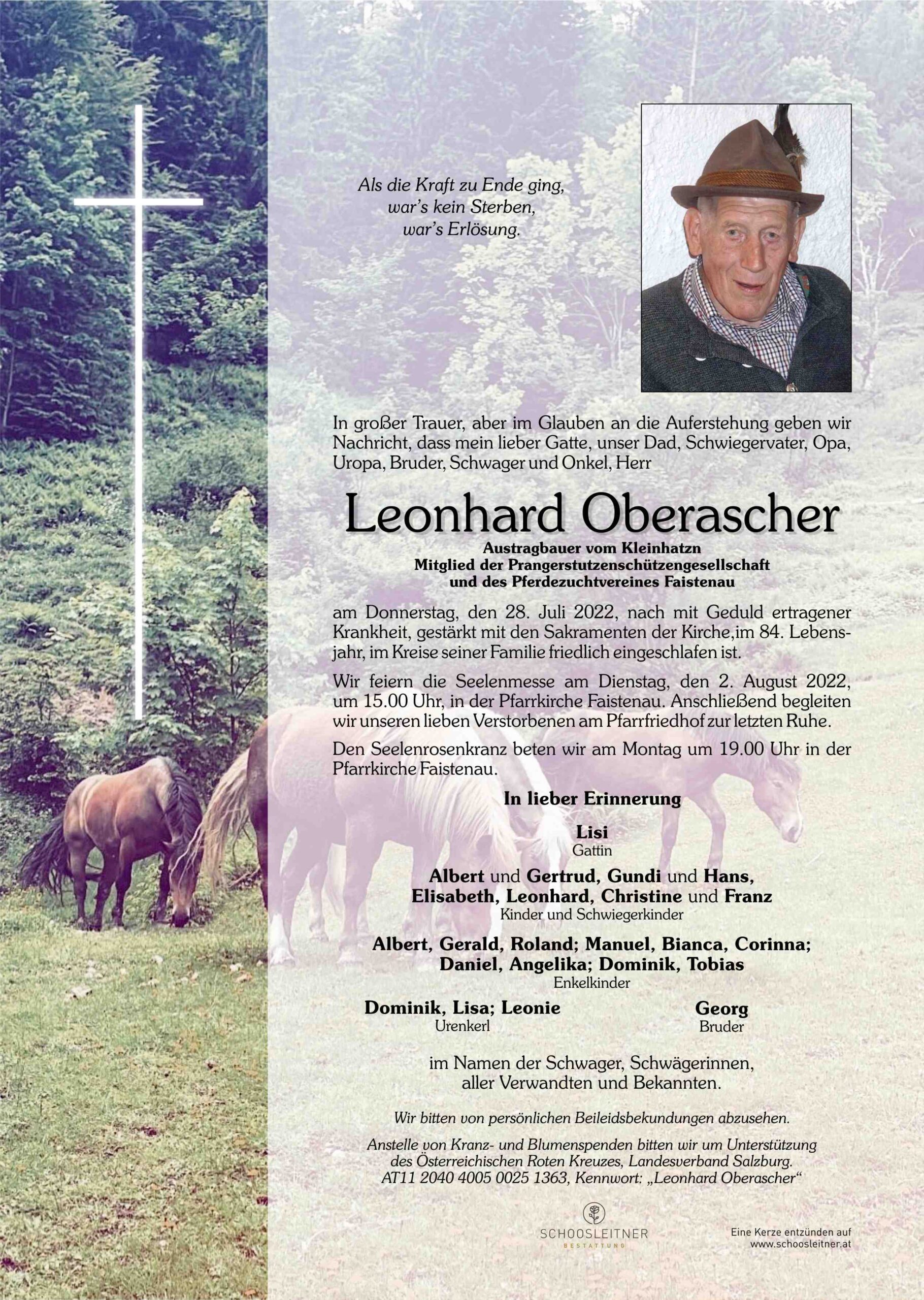 Als die Kraft zu Ende ging,
war's kein Sterben,
war's Erlösung.

In großer Trauer, aber im Glauben an die Auferstehung geben wir Nachricht, dass mein lieber Gatte, unser Dad, Schwiegervater, Opa, Uropa, Bruder, Schwager und Onkel, Herr

Leonhard Oberascher

Austragbauer vom Kleinhatzn
Mitglied der Prangerstutzenschützengesellschaft
und des Pferdezuchtvereines Faistenau

am Donnerstag, den 28. Juli 2022, nach mit Geduld ertragener Krankheit, gestärkt mit den Sakramenten der Kirche,im 84. Lebensjahr, im Kreise seiner Familie friedlich eingeschlafen ist.

Wir feiern die Seelenmesse am Dienstag, den 2. August 2022, um 15.00 Uhr, in der Pfarrkirche Faistenau. Anschließend begleiten wir unseren lieben Verstorbenen am Pfarrfriedhof zur letzten Ruhe.

Den Seelenrosenkranz beten wir am Montag um 19.00 Uhr in der Pfarrkirche Faistenau.

In lieber Erinnerung

Lisi
Gattin

Albert und Gertrud, Gundi und Hans,
Elisabeth, Leonhard, Christine und Franz
Kinder und Schwiegerkinder

Albert, Gerald, Roland; Manuel, Bianca, Corinna;
Daniel, Angelika; Dominik, Tobias
Enkelkinder

Dominik, Lisa; Leonie
Urenkerl

Georg
Bruder

im Namen der Schwager, Schwägerinnen,
aller Verwandten und Bekannten.

Wir bitten von persönlichen Beileidsbekundungen abzusehen.

Anstelle von Kranz- und Blumenspenden bitten wir um Unterstützung des Österreichischen Roten Kreuzes, Landesverband Salzburg. AT11 2040 4005 0025 1363, Kennwort: „Leonhard Oberascher“

SCHOOSLEITNER
BESTATTUNG

Eine Kerze entzünden auf
www.schoosleitner.at